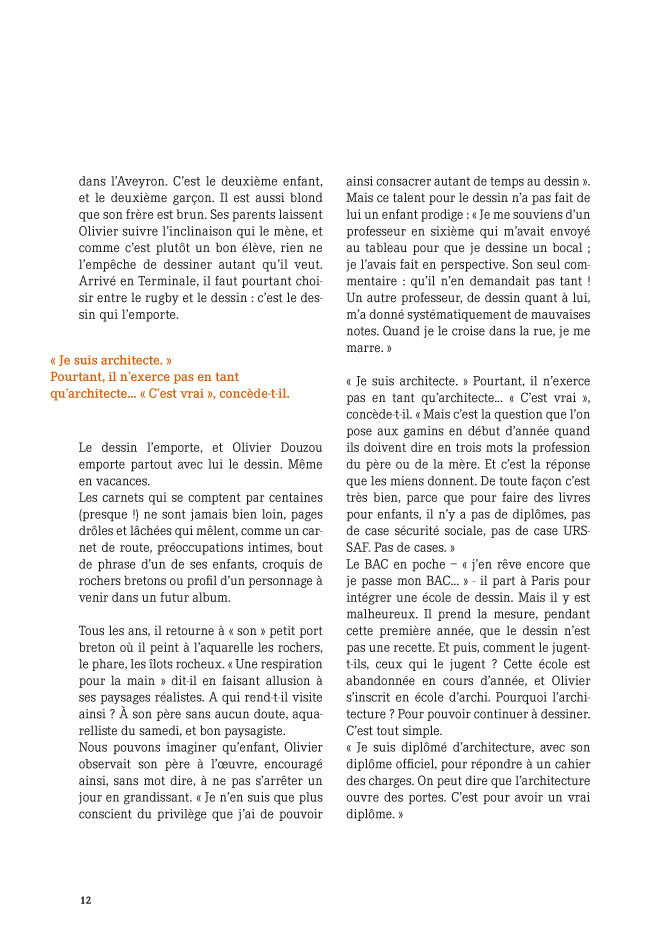 dans l'Aveyron. C'est le deuxième enfant, et le deuxième garçon. Il est aussi blond que son frère est brun. Ses parents laissent Olivier suivre l'inclinaison qui le mène, et comme c'est plutôt un bon élève, rien ne l'empêche de dessiner autant qu'il veut. Arrivé en Terminale, il faut pourtant choisir entre le rugby et le dessin : c'est le dessin qui l'emporte.

« Je suis architecte. »
Pourtant, il n'exerce pas en tant qu'architecte... « C'est vrai », concède-t-il.

Le dessin l'emporte, et Olivier Douzou emporte partout avec lui le dessin. Même en vacances.
Les carnets qui se comptent par centaines (presque !) ne sont jamais bien loin, pages drôles et lâchées qui mêlent, comme un carnet de route, préoccupations intimes, bout de phrase d'un de ses enfants, croquis de rochers bretons ou profil d'un personnage à venir dans un futur album.

Tous les ans, il retourne à « son » petit port breton où il peint à l'aquarelle les rochers, le phare, les îlots rocheux. « Une respiration pour la main » dit-il en faisant allusion à ses paysages réalistes. A qui rend-t-il visite ainsi ? À son père sans aucun doute, aquarelliste du samedi, et bon paysagiste.
Nous pouvons imaginer qu'enfant, Olivier observait son père à l'œuvre, encouragé ainsi, sans mot dire, à ne pas s'arrêter un jour en grandissant. « Je n'en suis que plus conscient du privilège que j'ai de pouvoir ainsi consacrer autant de temps au dessin ».
Mais ce talent pour le dessin n'a pas fait de lui un enfant prodige : « Je me souviens d'un professeur en sixième qui m'avait envoyé au tableau pour que je dessine un bocal ; je l'avais fait en perspective. Son seul commentaire : qu'il n'en demandait pas tant ! Un autre professeur, de dessin quant à lui, m'a donné systématiquement de mauvaises notes. Quand je le croise dans la rue, je me marre. »

« Je suis architecte. » Pourtant, il n'exerce pas en tant qu'architecte... « C'est vrai », concède-t-il. « Mais c'est la question que l'on pose aux gamins en début d'année quand ils doivent dire en trois mots la profession du père ou de la mère. Et c'est la réponse que les miens donnent. De toute façon c'est très bien, parce que pour faire des livres pour enfants, il n'y a pas de diplômes, pas de case sécurité sociale, pas de case URSSAF. Pas de cases. »
Le BAC en poche – « j'en rêve encore que je passe mon BAC... » - il part à Paris pour intégrer une école de dessin. Mais il y est malheureux. Il prend la mesure, pendant cette première année, que le dessin n'est pas une recette. Et puis, comment le jugent-t-ils, ceux qui le jugent ? Cette école est abandonnée en cours d'année, et Olivier s'inscrit en école d'archi. Pourquoi l'architecture ? Pour pouvoir continuer à dessiner. C'est tout simple.
« Je suis diplômé d'architecture, avec son diplôme officiel, pour répondre à un cahier des charges. On peut dire que l'architecture ouvre des portes. C'est pour avoir un vrai diplôme. »

12